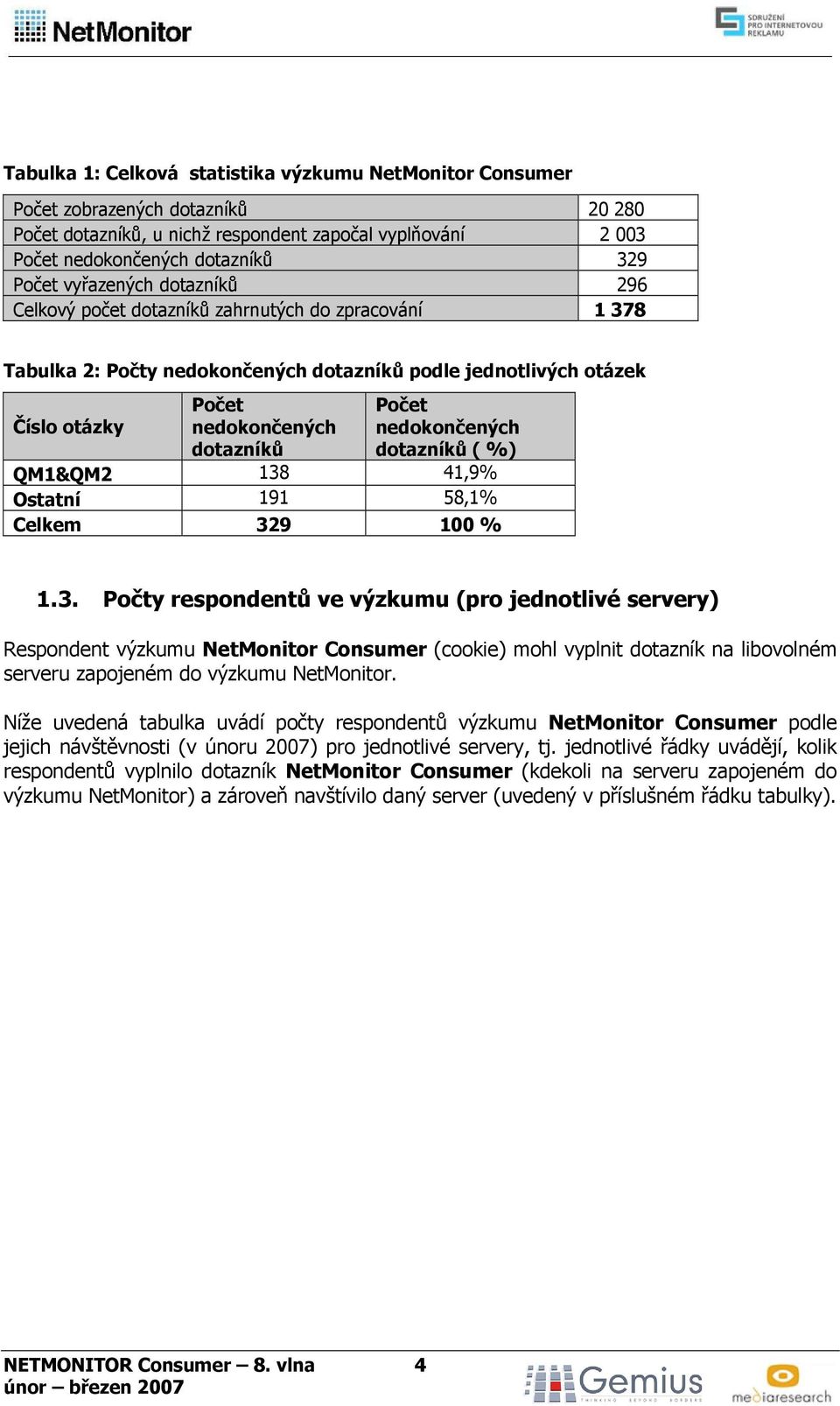 NetMonitor

SDRUŽENÍ PRO INTERNETOVOU REKLAMU

Tabulka 1: Celková statistika výzkumu NetMonitor Consumer

| | |
|---|---|
| Počet zobrazených dotazníků | 20 280 |
| Počet dotazníků, u nichž respondent započal vyplňování | 2 003 |
| Počet nedokončených dotazníků | 329 |
| Počet vyřazených dotazníků | 296 |
| Celkový počet dotazníků zahrnutých do zpracování | 1 378 |

Tabulka 2: Počty nedokončených dotazníků podle jednotlivých otázek

| Číslo otázky | Počet nedokončených dotazníků | Počet nedokončených dotazníků ( %) |
|---|---|---|
| QM1&QM2 | 138 | 41,9% |
| Ostatní | 191 | 58,1% |
| Celkem | 329 | 100 % |

1.3. Počty respondentů ve výzkumu (pro jednotlivé servery)

Respondent výzkumu NetMonitor Consumer (cookie) mohl vyplnit dotazník na libovolném serveru zapojeném do výzkumu NetMonitor.

Níže uvedená tabulka uvádí počty respondentů výzkumu NetMonitor Consumer podle jejich návštěvnosti (v únoru 2007) pro jednotlivé servery, tj. jednotlivé řádky uvádějí, kolik respondentů vyplnilo dotazník NetMonitor Consumer (kdekoli na serveru zapojeném do výzkumu NetMonitor) a zároveň navštívilo daný server (uvedený v příslušném řádku tabulky).

NETMONITOR Consumer – 8. vlna
únor – březen 2007

4

Gemius
THINKING BEYOND BORDERS

mediaresearch